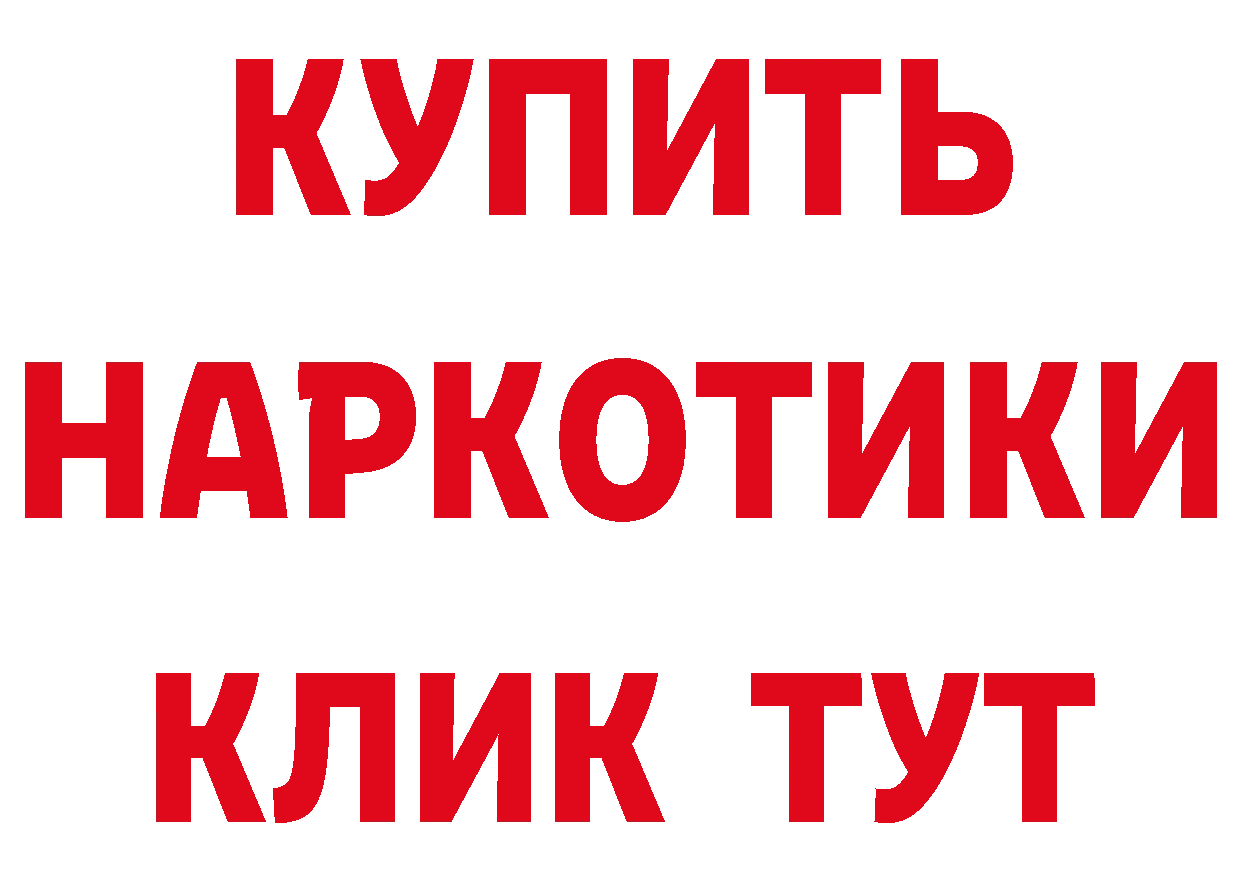 КУПИТЬ НАРКОТИКИ КЛИК ТУТ